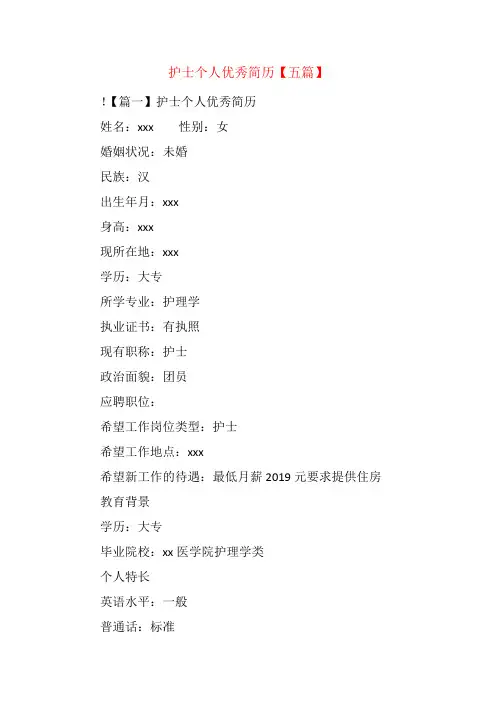 护士个人优秀简历【五篇】

!【篇一】护士个人优秀简历

姓名：xxx　　性别：女

婚姻状况：未婚

民族：汉

出生年月：xxx

身高：xxx

现所在地：xxx

学历：大专

所学专业：护理学

执业证书：有执照

现有职称：护士

政治面貌：团员

应聘职位：

希望工作岗位类型：护士

希望工作地点：xxx

希望新工作的待遇：最低月薪 2019 元要求提供住房

教育背景

学历：大专

毕业院校：xx 医学院护理学类

个人特长

英语水平：一般

普通话：标准